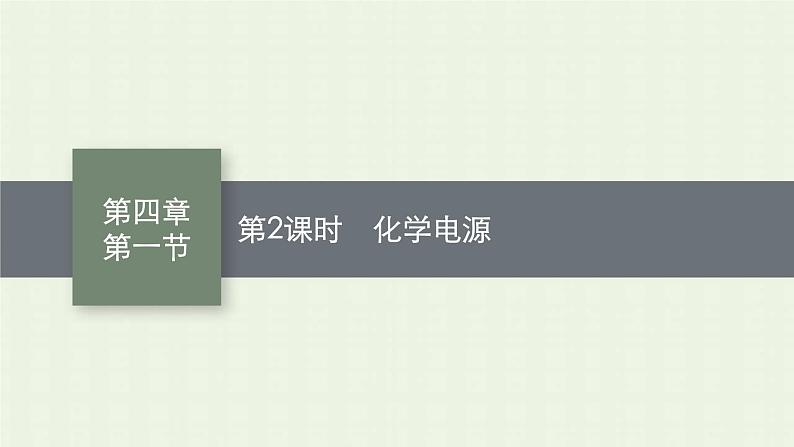 第四章
第一节

第2课时　化学电源